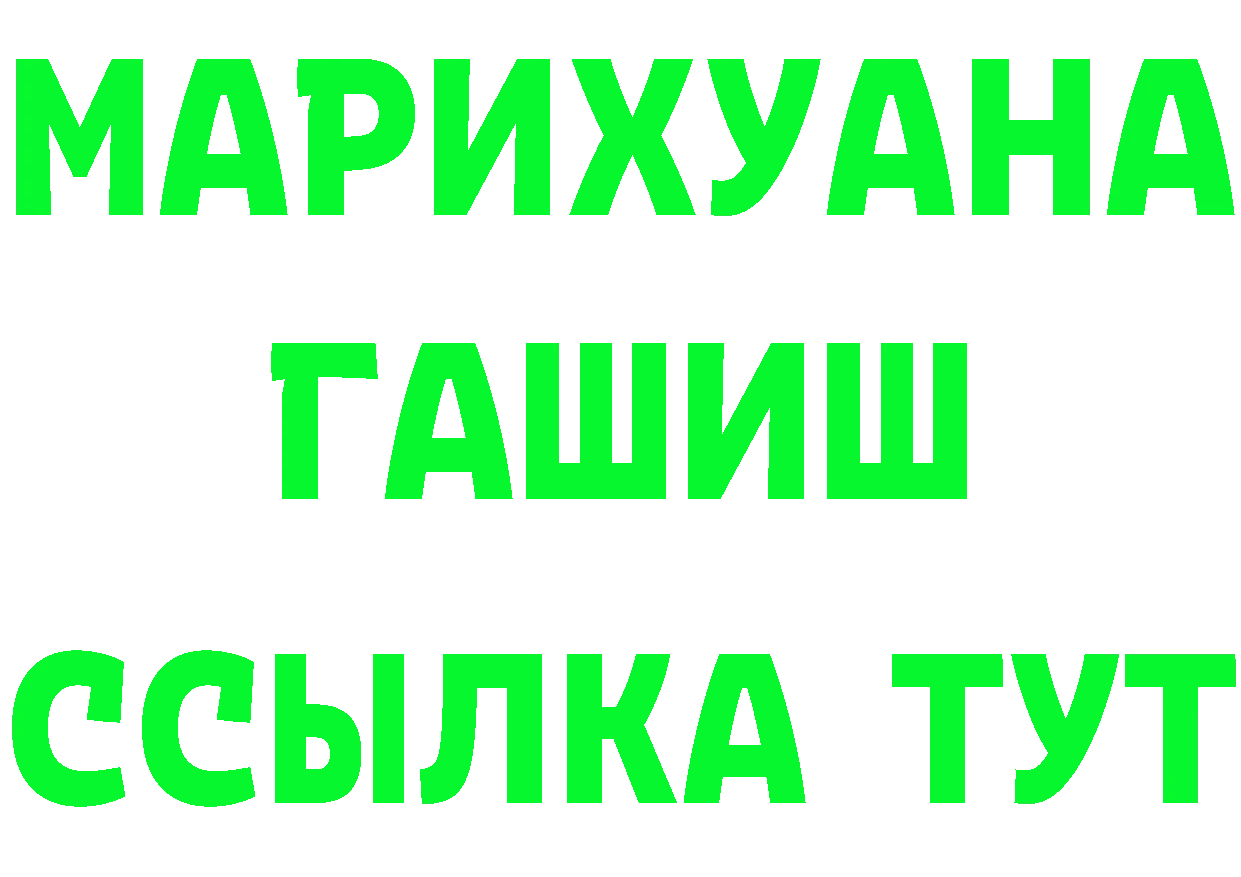 МАРИХУАНА
ГАШИШ
ССЫЛКА ТУТ